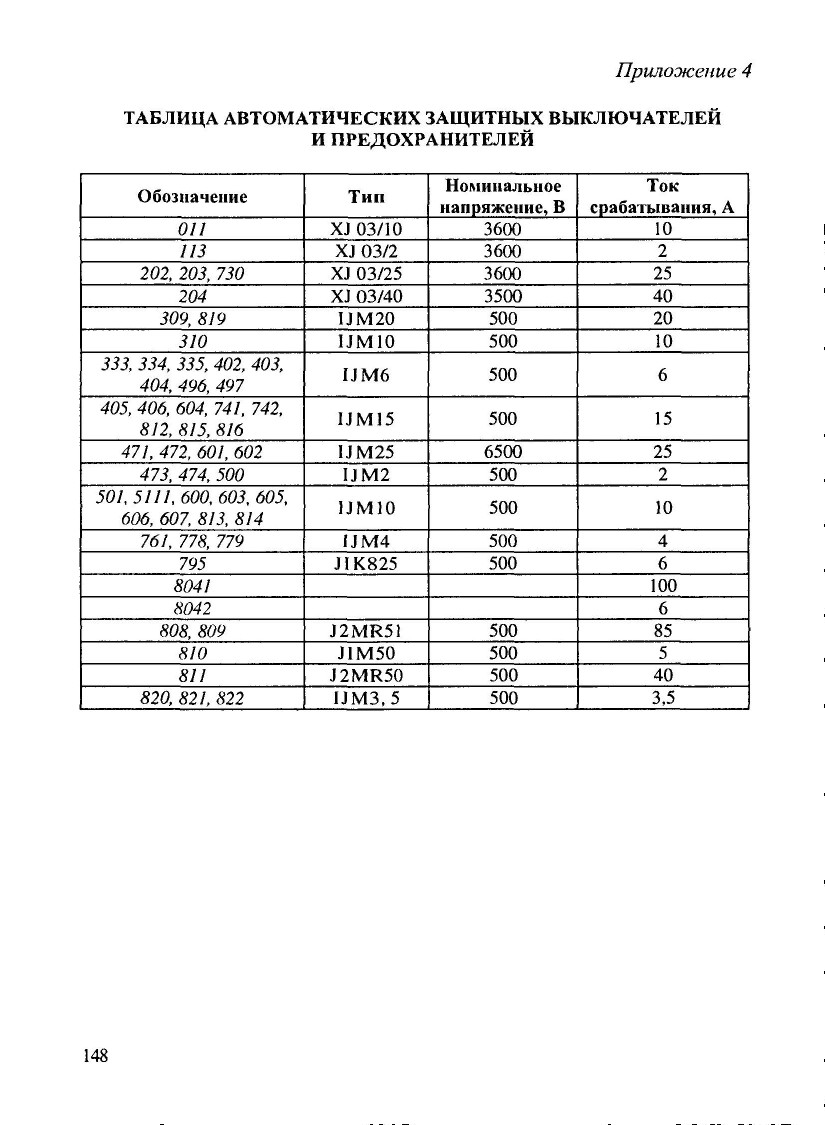 Приложение 4

ТАБЛИЦА АВТОМАТИЧЕСКИХ ЗАЩИТНЫХ ВЫКЛЮЧАТЕЛЕЙ И ПРЕДОХРАНИТЕЛЕЙ

| Обозначение | Тип | Номинальное напряжение, В | Ток срабатывания, А |
|---|---|---|---|
| 011 | XJ 03/10 | 3600 | 10 |
| 113 | XJ 03/2 | 3600 | 2 |
| 202, 203, 730 | XJ 03/25 | 3600 | 25 |
| 204 | XJ 03/40 | 3500 | 40 |
| 309, 819 | IJM20 | 500 | 20 |
| 310 | IJM10 | 500 | 10 |
| 333, 334, 335, 402, 403, 404, 496, 497 | IJM6 | 500 | 6 |
| 405, 406, 604, 741, 742, 812, 815, 816 | IJM15 | 500 | 15 |
| 471, 472, 601, 602 | IJM25 | 6500 | 25 |
| 473, 474, 500 | IJM2 | 500 | 2 |
| 501, 5111, 600, 603, 605, 606, 607, 813, 814 | IJM10 | 500 | 10 |
| 761, 778, 779 | IJM4 | 500 | 4 |
| 795 | J1K825 | 500 | 6 |
| 8041 | | | 100 |
| 8042 | | | 6 |
| 808, 809 | J2MR51 | 500 | 85 |
| 810 | J1M50 | 500 | 5 |
| 811 | J2MR50 | 500 | 40 |
| 820, 821, 822 | IJM3, 5 | 500 | 3,5 |

148